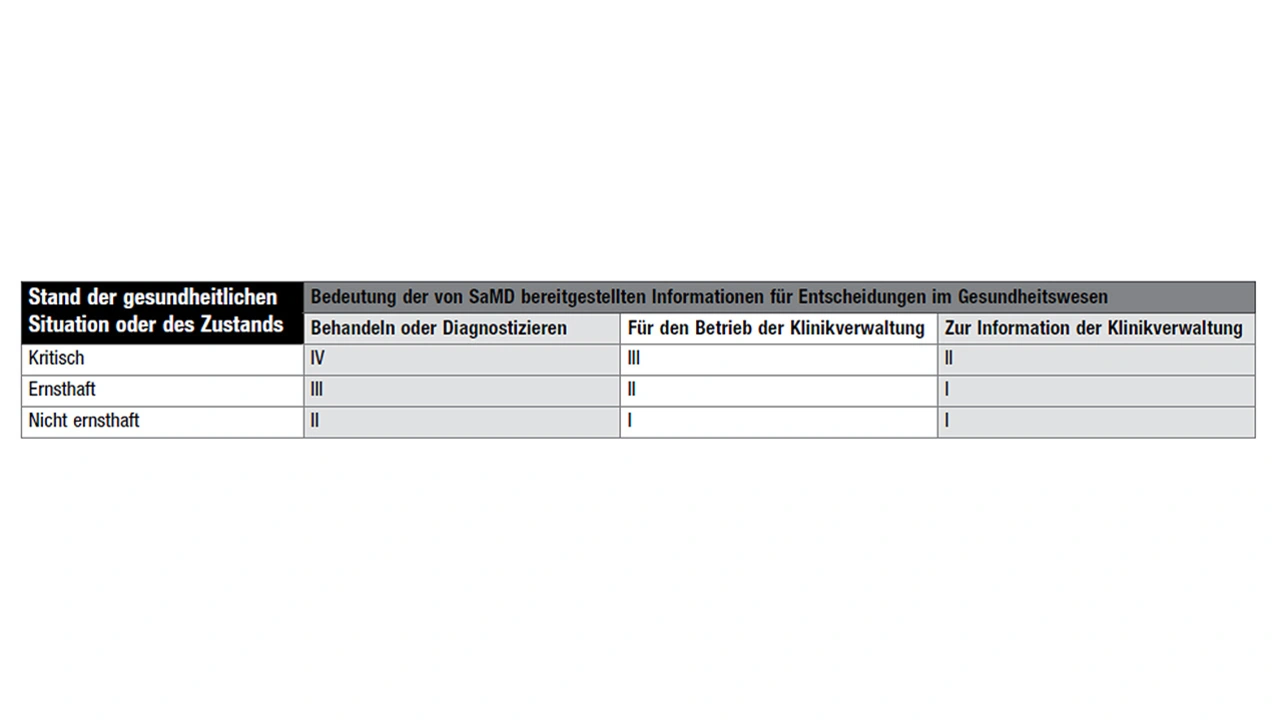 | Stand der gesundheitlichen Situation oder des Zustands | Bedeutung der von SaMD bereitgestellten Informationen für Entscheidungen im Gesundheitswesen | | |
|---|---|---|---|
| | Behandeln oder Diagnostizieren | Für den Betrieb der Klinikverwaltung | Zur Information der Klinikverwaltung |
| Kritisch | IV | III | II |
| Ernsthaft | III | II | I |
| Nicht ernsthaft | II | I | I |